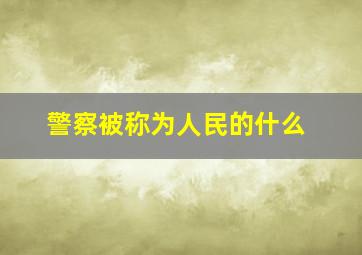 警察被称为人民的什么